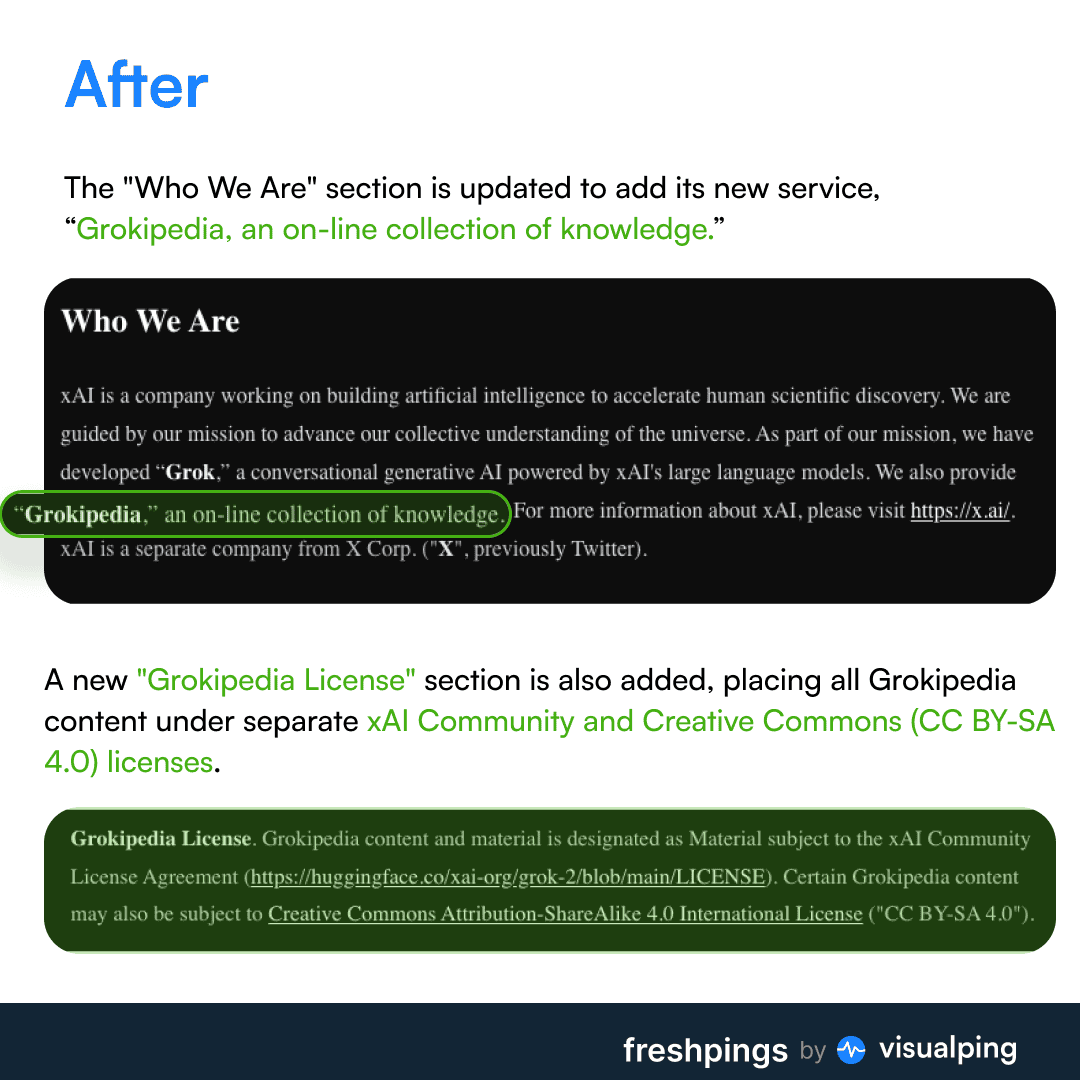 After

The "Who We Are" section is updated to add its new service, “Grokipedia, an on-line collection of knowledge.”

Who We Are

xAI is a company working on building artificial intelligence to accelerate human scientific discovery. We are guided by our mission to advance our collective understanding of the universe. As part of our mission, we have developed “Grok,” a conversational generative AI powered by xAI's large language models. We also provide “Grokipedia,” an on-line collection of knowledge. For more information about xAI, please visit https://x.ai/. xAI is a separate company from X Corp. ("X", previously Twitter).

A new "Grokipedia License" section is also added, placing all Grokipedia content under separate xAI Community and Creative Commons (CC BY-SA 4.0) licenses.

Grokipedia License. Grokipedia content and material is designated as Material subject to the xAI Community License Agreement (https://huggingface.co/xai-org/grok-2/blob/main/LICENSE). Certain Grokipedia content may also be subject to Creative Commons Attribution-ShareAlike 4.0 International License ("CC BY-SA 4.0").

freshpings by visualping